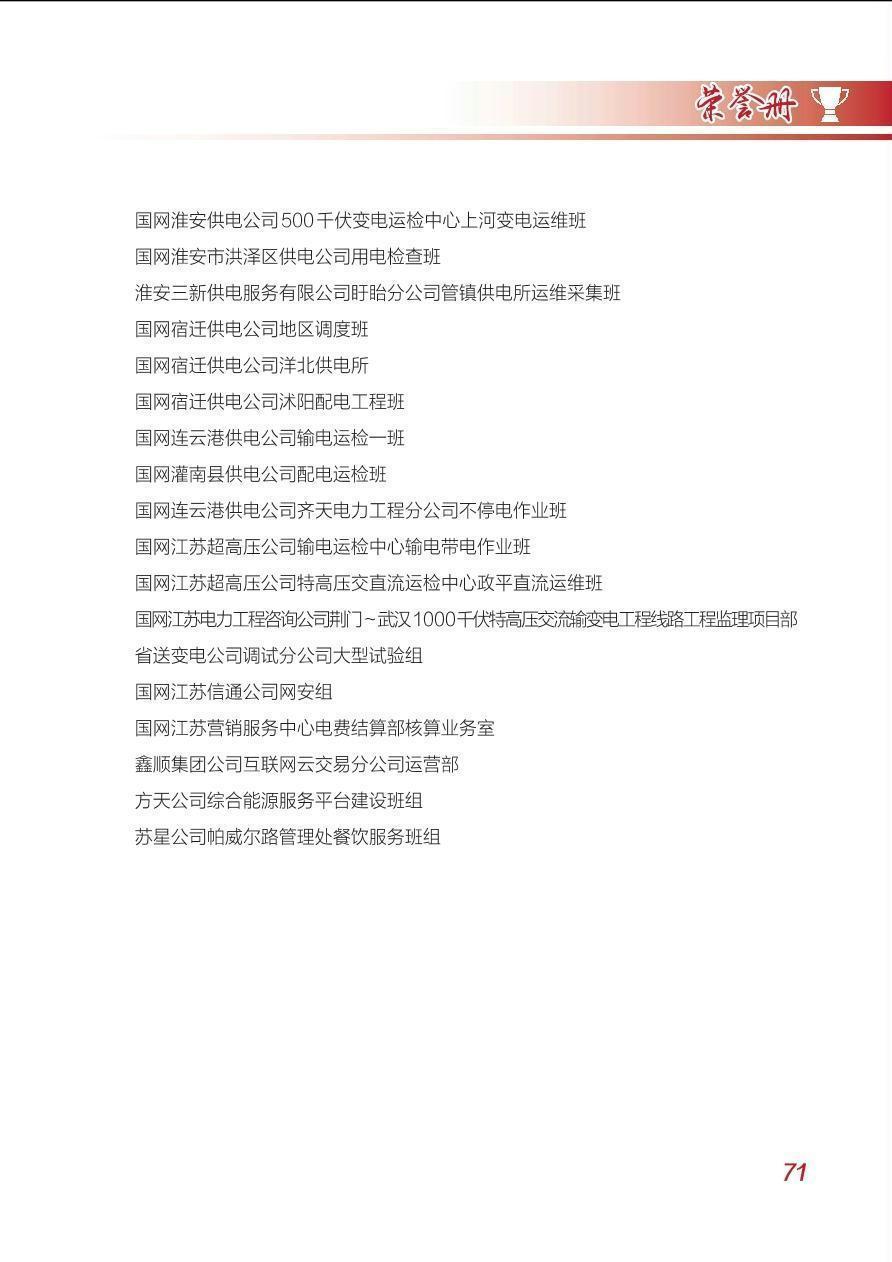 荣誉册

国网淮安供电公司500千伏变电运检中心上河变电运维班

国网淮安市洪泽区供电公司用电检查班

淮安三新供电服务有限公司盱眙分公司管镇供电所运维采集班

国网宿迁供电公司地区调度班

国网宿迁供电公司洋北供电所

国网宿迁供电公司沭阳配电工程班

国网连云港供电公司输电运检一班

国网灌南县供电公司配电运检班

国网连云港供电公司齐天电力工程分公司不停电作业班

国网江苏超高压公司输电运检中心输电带电作业班

国网江苏超高压公司特高压交直流运检中心政平直流运维班

国网江苏电力工程咨询公司荆门~武汉1000千伏特高压交流输变电工程线路工程监理项目部

省送变电公司调试分公司大型试验组

国网江苏信通公司网安组

国网江苏营销服务中心电费结算部核算业务室

鑫顺集团公司互联网云交易分公司运营部

方天公司综合能源服务平台建设班组

苏星公司帕威尔路管理处餐饮服务班组

71